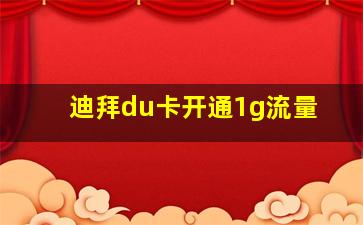 迪拜du卡开通1g流量